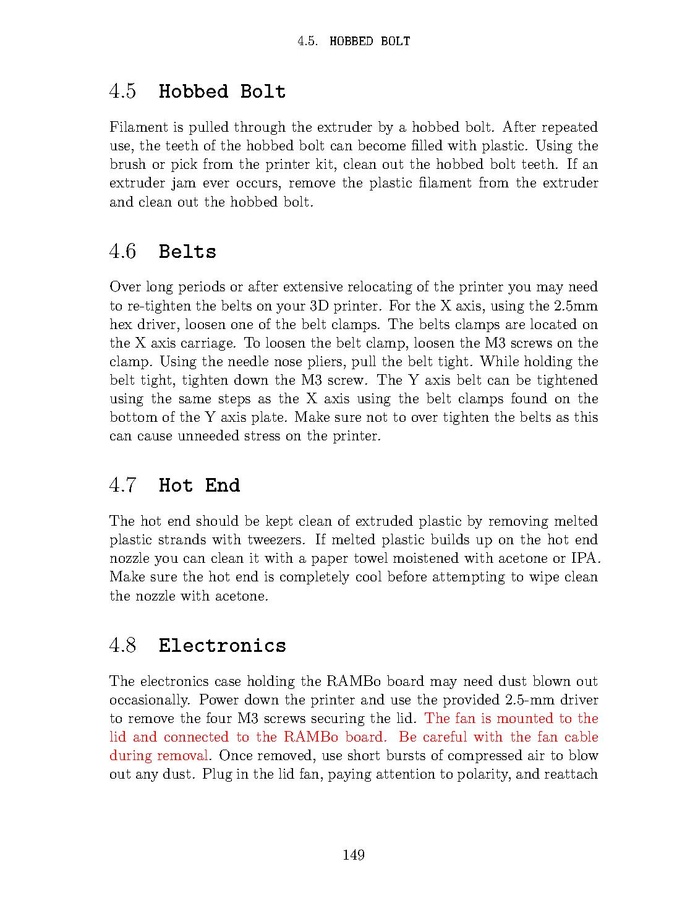 4.5. HOBBED BOLT

4.5 Hobbed Bolt

Filament is pulled through the extruder by a hobbed bolt. After repeated use, the teeth of the hobbed bolt can become filled with plastic. Using the brush or pick from the printer kit, clean out the hobbed bolt teeth. If an extruder jam ever occurs, remove the plastic filament from the extruder and clean out the hobbed bolt.

4.6 Belts

Over long periods or after extensive relocating of the printer you may need to re-tighten the belts on your 3D printer. For the X axis, using the 2.5mm hex driver, loosen one of the belt clamps. The belts clamps are located on the X axis carriage. To loosen the belt clamp, loosen the M3 screws on the clamp. Using the needle nose pliers, pull the belt tight. While holding the belt tight, tighten down the M3 screw. The Y axis belt can be tightened using the same steps as the X axis using the belt clamps found on the bottom of the Y axis plate. Make sure not to over tighten the belts as this can cause unneeded stress on the printer.

4.7 Hot End

The hot end should be kept clean of extruded plastic by removing melted plastic strands with tweezers. If melted plastic builds up on the hot end nozzle you can clean it with a paper towel moistened with acetone or IPA. Make sure the hot end is completely cool before attempting to wipe clean the nozzle with acetone.

4.8 Electronics

The electronics case holding the RAMBo board may need dust blown out occasionally. Power down the printer and use the provided 2.5-mm driver to remove the four M3 screws securing the lid. The fan is mounted to the lid and connected to the RAMBo board. Be careful with the fan cable during removal. Once removed, use short bursts of compressed air to blow out any dust. Plug in the lid fan, paying attention to polarity, and reattach

149